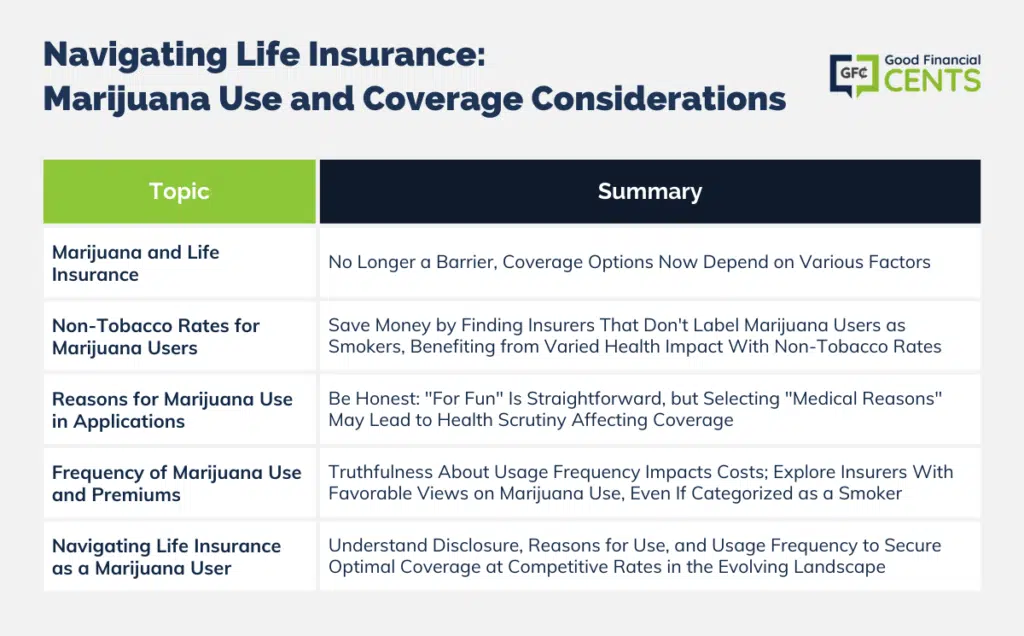 Navigating Life Insurance:
Marijuana Use and Coverage Considerations

GFC Good Financial CENTS

| Topic | Summary |
|---|---|
| Marijuana and Life Insurance | No Longer a Barrier, Coverage Options Now Depend on Various Factors |
| Non-Tobacco Rates for Marijuana Users | Save Money by Finding Insurers That Don't Label Marijuana Users as Smokers, Benefiting from Varied Health Impact With Non-Tobacco Rates |
| Reasons for Marijuana Use in Applications | Be Honest: "For Fun" Is Straightforward, but Selecting "Medical Reasons" May Lead to Health Scrutiny Affecting Coverage |
| Frequency of Marijuana Use and Premiums | Truthfulness About Usage Frequency Impacts Costs; Explore Insurers With Favorable Views on Marijuana Use, Even If Categorized as a Smoker |
| Navigating Life Insurance as a Marijuana User | Understand Disclosure, Reasons for Use, and Usage Frequency to Secure Optimal Coverage at Competitive Rates in the Evolving Landscape |